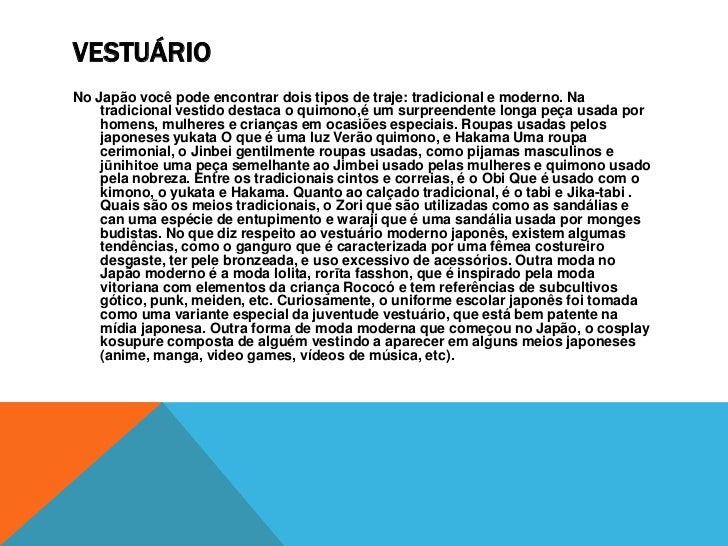 VESTUÁRIO

No Japão você pode encontrar dois tipos de traje: tradicional e moderno. Na tradicional vestido destaca o quimono,é um surpreendente longa peça usada por homens, mulheres e crianças em ocasiões especiais. Roupas usadas pelos japoneses yukata O que é uma luz Verão quimono, e Hakama Uma roupa cerimonial, o Jinbei gentilmente roupas usadas, como pijamas masculinos e jūnihitoe uma peça semelhante ao Jimbei usado pelas mulheres e quimono usado pela nobreza. Entre os tradicionais cintos e correias, é o Obi Que é usado com o kimono, o yukata e Hakama. Quanto ao calçado tradicional, é o tabi e Jika-tabi . Quais são os meios tradicionais, o Zori que são utilizadas como as sandálias e can uma espécie de entupimento e waraji que é uma sandália usada por monges budistas. No que diz respeito ao vestuário moderno japonês, existem algumas tendências, como o ganguro que é caracterizada por uma fêmea costureiro desgaste, ter pele bronzeada, e uso excessivo de acessórios. Outra moda no Japão moderno é a moda lolita, rorīta fasshon, que é inspirado pela moda vitoriana com elementos da criança Rococó e tem referências de subcultivos gótico, punk, meiden, etc. Curiosamente, o uniforme escolar japonês foi tomada como uma variante especial da juventude vestuário, que está bem patente na mídia japonesa. Outra forma de moda moderna que começou no Japão, o cosplay kosupure composta de alguém vestindo a aparecer em alguns meios japoneses (anime, manga, video games, vídeos de música, etc).